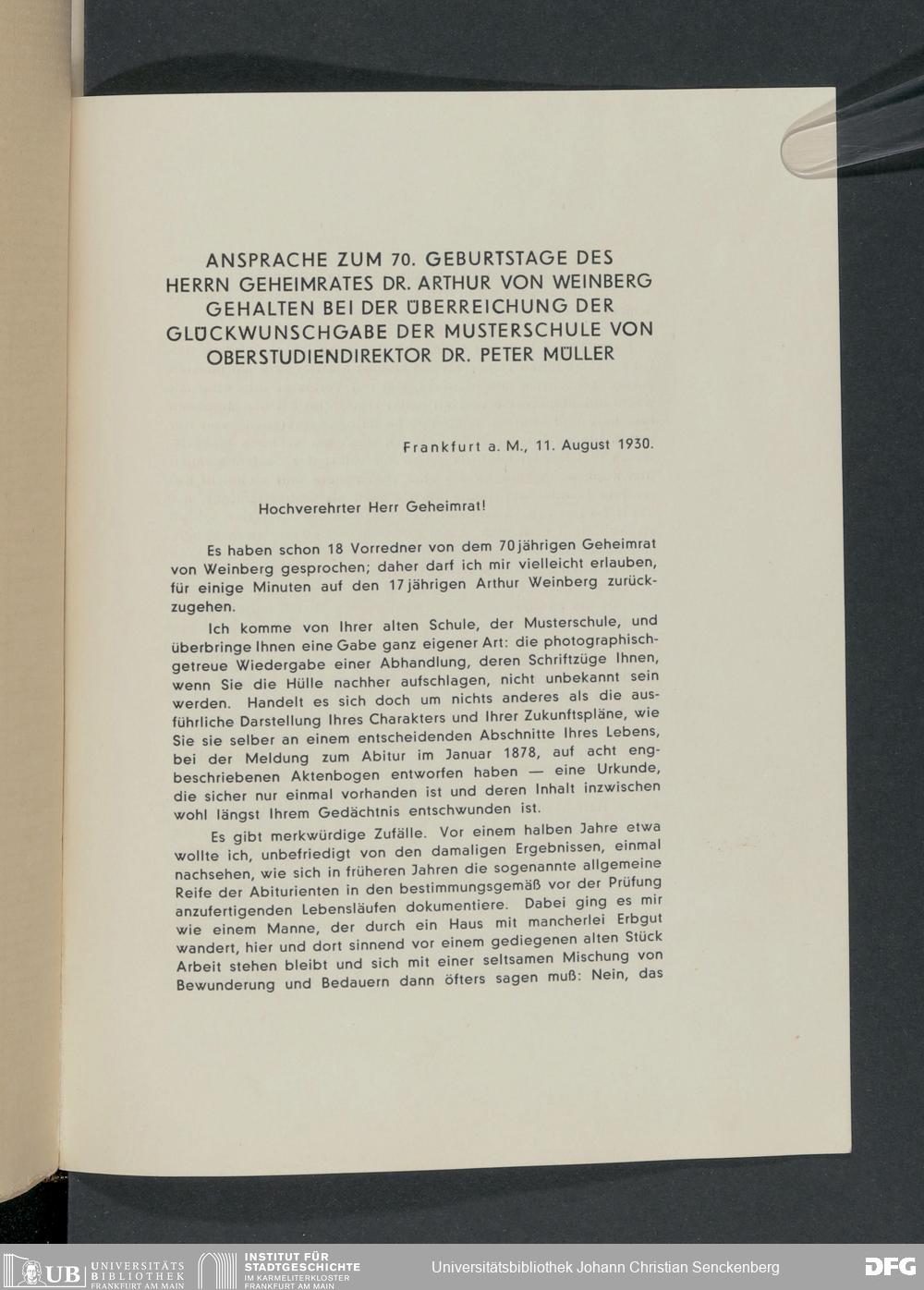 ANSPRACHE ZUM 70. GEBURTSTAGE DES HERRN GEHEIMRATES DR. ARTHUR VON WEINBERG GEHALTEN BEI DER ÜBERREICHUNG DER GLÜCKWUNSCHGABE DER MUSTERSCHULE VON OBERSTUDIENDIREKTOR DR. PETER MÜLLER

Frankfurt a. M., 11. August 1930.

Hochverehrter Herr Geheimrat!

Es haben schon 18 Vorredner von dem 70jährigen Geheimrat von Weinberg gesprochen; daher darf ich mir vielleicht erlauben, für einige Minuten auf den 17jährigen Arthur Weinberg zurückzugehen.

Ich komme von Ihrer alten Schule, der Musterschule, und überbringe Ihnen eine Gabe ganz eigener Art: die photographischgetreue Wiedergabe einer Abhandlung, deren Schriftzüge Ihnen, wenn Sie die Hülle nachher aufschlagen, nicht unbekannt sein werden. Handelt es sich doch um nichts anderes als die ausführliche Darstellung Ihres Charakters und Ihrer Zukunftspläne, wie Sie sie selber an einem entscheidenden Abschnitte Ihres Lebens, bei der Meldung zum Abitur im Januar 1878, auf acht engbeschriebenen Aktenbogen entworfen haben — eine Urkunde, die sicher nur einmal vorhanden ist und deren Inhalt inzwischen wohl längst Ihrem Gedächtnis entschwunden ist.

Es gibt merkwürdige Zufälle. Vor einem halben Jahre etwa wollte ich, unbefriedigt von den damaligen Ergebnissen, einmal nachsehen, wie sich in früheren Jahren die sogenannte allgemeine Reife der Abiturienten in den bestimmungsgemäß vor der Prüfung anzufertigenden Lebensläufen dokumentiere. Dabei ging es mir wie einem Manne, der durch ein Haus mit mancherlei Erbgut wandert, hier und dort sinnend vor einem gediegenen alten Stück Arbeit stehen bleibt und sich mit einer seltsamen Mischung von Bewunderung und Bedauern dann öfters sagen muß: Nein, das

UB UNIVERSITÄTS BIBLIOTHEK FRANKFURT AM MAIN INSTITUT FÜR STADTGESCHICHTE IM KARMELITERKLOSTER FRANKFURT AM MAIN Universitätsbibliothek Johann Christian Senckenberg DFG